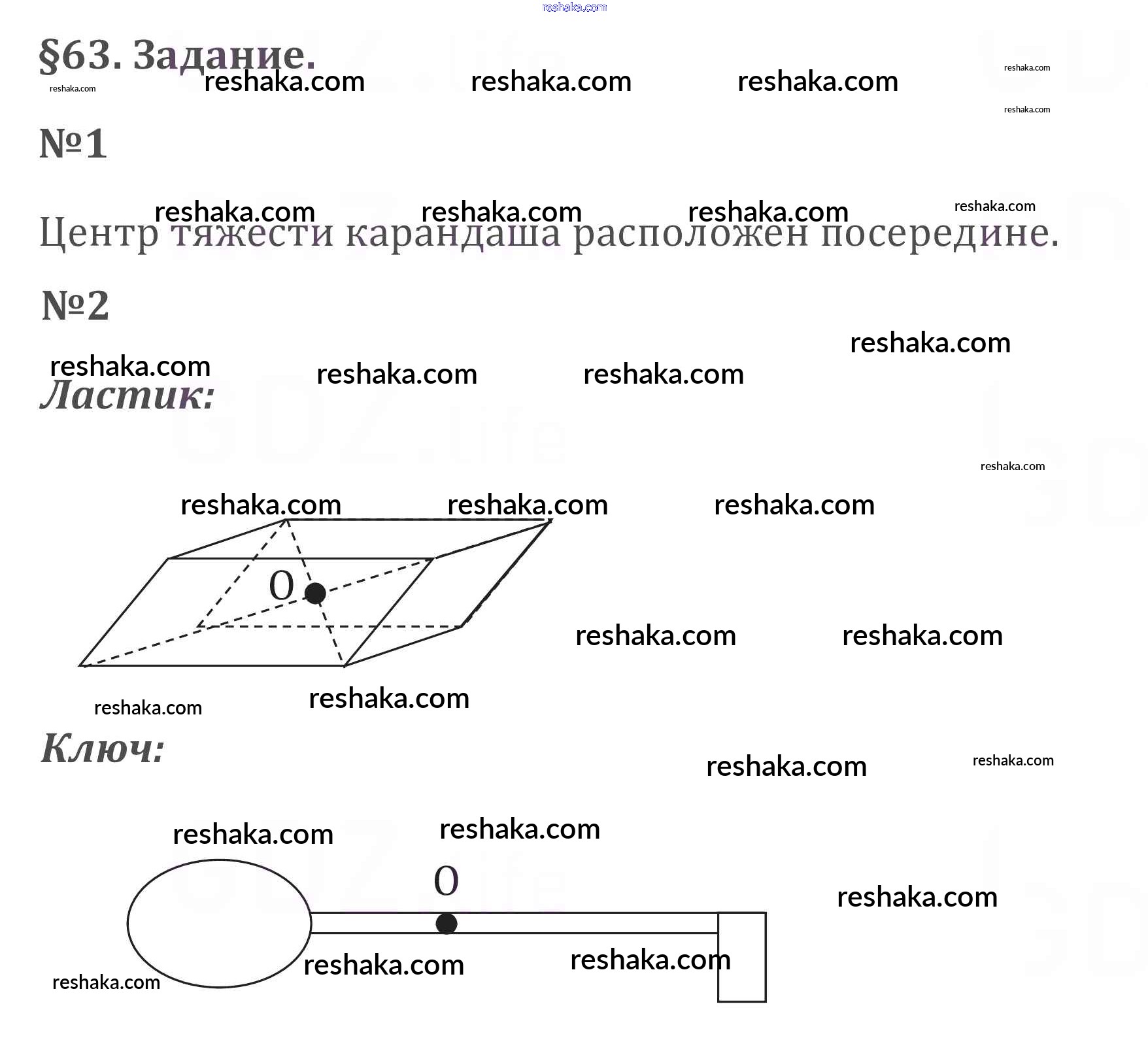 §63. Задание.

№1

Центр тяжести карандаша расположен посередине.

№2

Ластик:

O

Ключ:

O

reshaka.com

GDZ.life